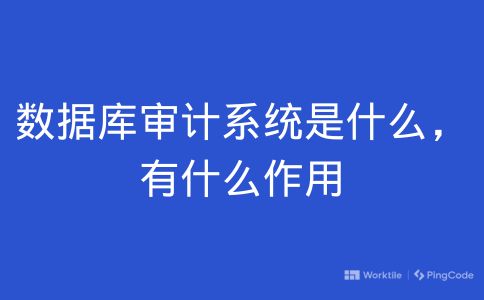 数据库审计系统是什么，有什么作用

Worktile | PingCode